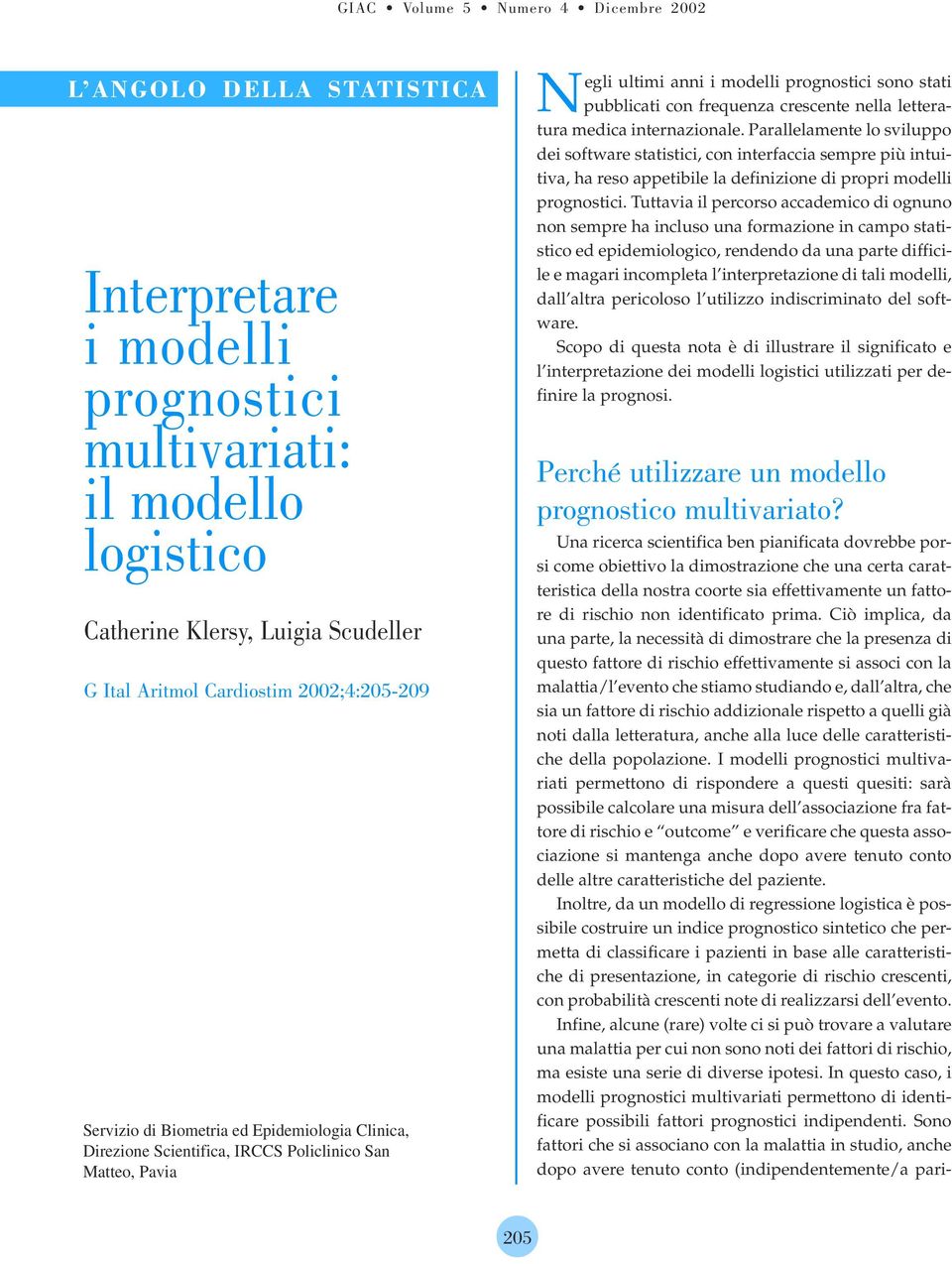 GIAC • Volume 5 • Numero 4 • Dicembre 2002

L'ANGOLO DELLA STATISTICA

Interpretare i modelli prognostici multivariati: il modello logistico

Catherine Klersy, Luigia Scudeller

G Ital Aritmol Cardiostim 2002;4:205-209

Servizio di Biometria ed Epidemiologia Clinica, Direzione Scientifica, IRCCS Policlinico San Matteo, Pavia

Negli ultimi anni i modelli prognostici sono stati pubblicati con frequenza crescente nella letteratura medica internazionale. Parallelamente lo sviluppo dei software statistici, con interfaccia sempre più intuitiva, ha reso appetibile la definizione di propri modelli prognostici. Tuttavia il percorso accademico di ognuno non sempre ha incluso una formazione in campo statistico ed epidemiologico, rendendo da una parte difficile e magari incompleta l'interpretazione di tali modelli, dall'altra pericoloso l'utilizzo indiscriminato del software.

Scopo di questa nota è di illustrare il significato e l'interpretazione dei modelli logistici utilizzati per definire la prognosi.

Perché utilizzare un modello prognostico multivariato?

Una ricerca scientifica ben pianificata dovrebbe porsi come obiettivo la dimostrazione che una certa caratteristica della nostra coorte sia effettivamente un fattore di rischio non identificato prima. Ciò implica, da una parte, la necessità di dimostrare che la presenza di questo fattore di rischio effettivamente si associ con la malattia/l'evento che stiamo studiando e, dall'altra, che sia un fattore di rischio addizionale rispetto a quelli già noti dalla letteratura, anche alla luce delle caratteristiche della popolazione. I modelli prognostici multivariati permettono di rispondere a questi quesiti: sarà possibile calcolare una misura dell'associazione fra fattore di rischio e "outcome" e verificare che questa associazione si mantenga anche dopo avere tenuto conto delle altre caratteristiche del paziente.

Inoltre, da un modello di regressione logistica è possibile costruire un indice prognostico sintetico che permetta di classificare i pazienti in base alle caratteristiche di presentazione, in categorie di rischio crescenti, con probabilità crescenti note di realizzarsi dell'evento.

Infine, alcune (rare) volte ci si può trovare a valutare una malattia per cui non sono noti dei fattori di rischio, ma esiste una serie di diverse ipotesi. In questo caso, i modelli prognostici multivariati permettono di identificare possibili fattori prognostici indipendenti. Sono fattori che si associano con la malattia in studio, anche dopo avere tenuto conto (indipendentemente/a pari-

205